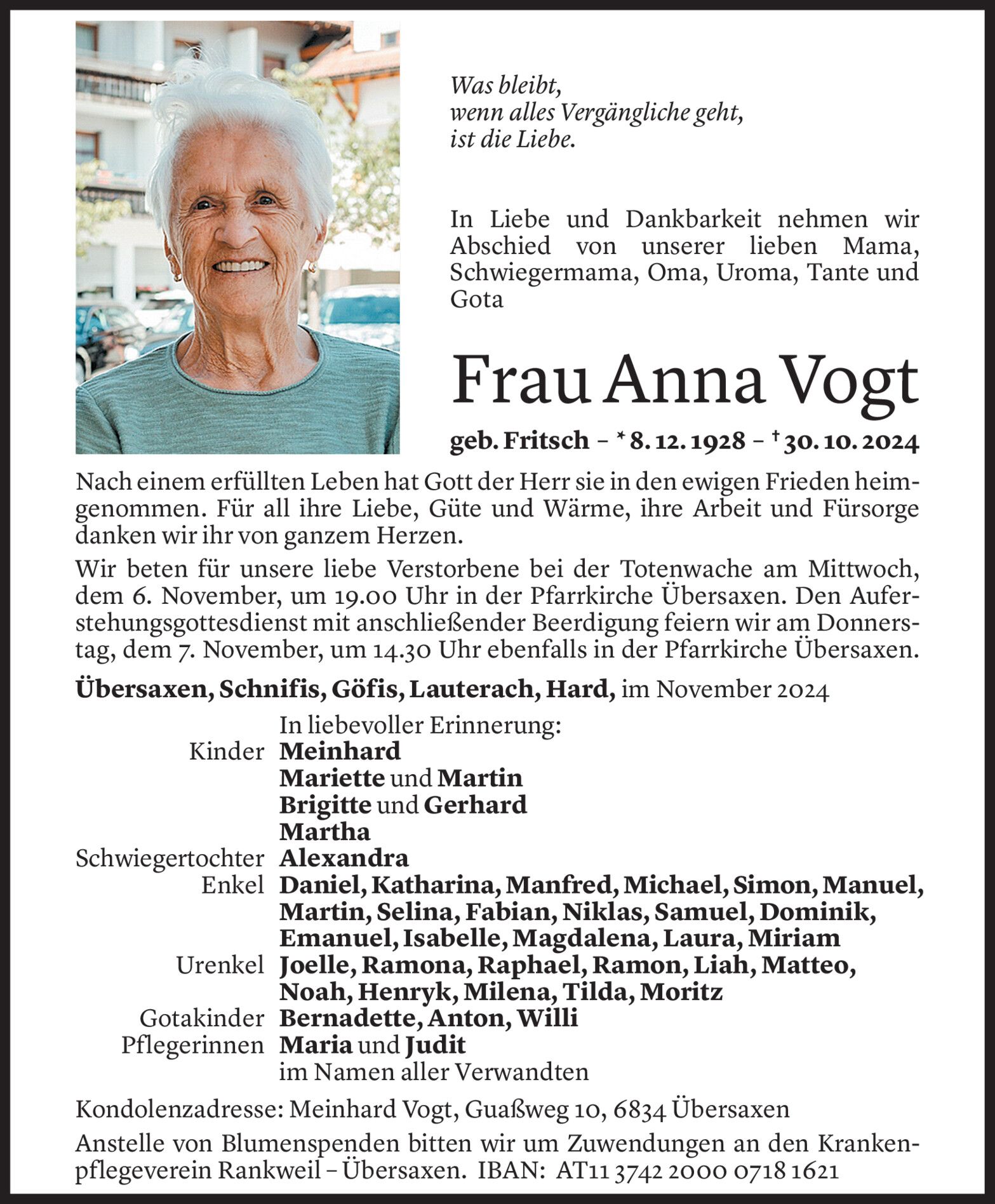 Was bleibt,
wenn alles Vergängliche geht,
ist die Liebe.

In Liebe und Dankbarkeit nehmen wir Abschied von unserer lieben Mama, Schwiegermama, Oma, Uroma, Tante und Gota

Frau Anna Vogt

geb. Fritsch – * 8. 12. 1928 – † 30. 10. 2024

Nach einem erfüllten Leben hat Gott der Herr sie in den ewigen Frieden heimgenommen. Für all ihre Liebe, Güte und Wärme, ihre Arbeit und Fürsorge danken wir ihr von ganzem Herzen.

Wir beten für unsere liebe Verstorbene bei der Totenwache am Mittwoch, dem 6. November, um 19.00 Uhr in der Pfarrkirche Übersaxen. Den Auferstehungsgottesdienst mit anschließender Beerdigung feiern wir am Donnerstag, dem 7. November, um 14.30 Uhr ebenfalls in der Pfarrkirche Übersaxen.

Übersaxen, Schnifis, Göfis, Lauterach, Hard, im November 2024

In liebevoller Erinnerung:
Kinder Meinhard
Mariette und Martin
Brigitte und Gerhard
Martha
Schwiegertochter Alexandra
Enkel Daniel, Katharina, Manfred, Michael, Simon, Manuel, Martin, Selina, Fabian, Niklas, Samuel, Dominik, Emanuel, Isabelle, Magdalena, Laura, Miriam
Urenkel Joelle, Ramona, Raphael, Ramon, Liah, Matteo, Noah, Henryk, Milena, Tilda, Moritz
Gotakinder Bernadette, Anton, Willi
Pflegerinnen Maria und Judit
im Namen aller Verwandten

Kondolenzadresse: Meinhard Vogt, Guaßweg 10, 6834 Übersaxen

Anstelle von Blumenspenden bitten wir um Zuwendungen an den Krankenpflegeverein Rankweil – Übersaxen. IBAN: AT11 3742 2000 0718 1621